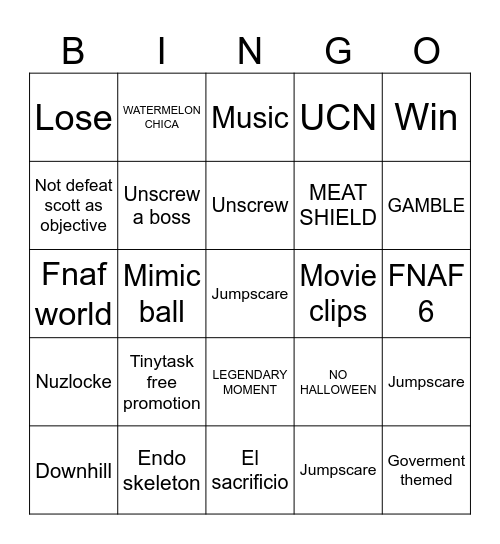 | B | I | N | G | O |
|---|---|---|---|---|
| Lose | WATERMELON CHICA | Music | UCN | Win |
| Not defeat scott as objective | Unscrew a boss | Unscrew | MEAT SHIELD | GAMBLE |
| Fnaf world | Mimic ball | Jumpscare | Movie clips | FNAF 6 |
| Nuzlocke | Tinytask free promotion | LEGENDARY MOMENT | NO HALLOWEEN | Jumpscare |
| Downhill | Endo skeleton | El sacrificio | Jumpscare | Goverment themed |